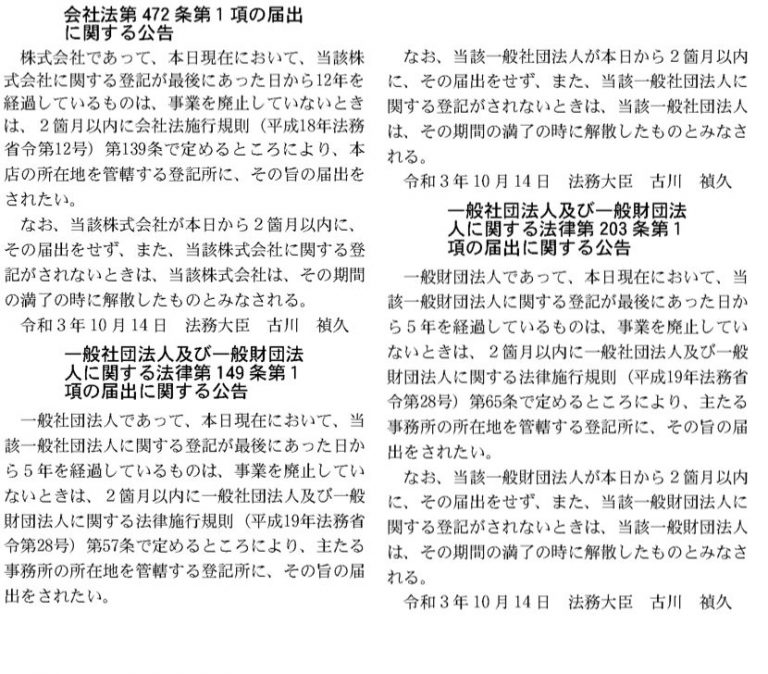 会社法第 472 条第 1 項の届出に関する公告

株式会社であって、本日現在において、当該株式会社に関する登記が最後にあった日から12年を経過しているものは、事業を廃止していないときは、２箇月以内に会社法施行規則（平成18年法務省令第12号）第139条で定めるところにより、本店の所在地を管轄する登記所に、その旨の届出をされたい。

なお、当該株式会社が本日から２箇月以内に、その届出をせず、また、当該株式会社に関する登記がされないときは、当該株式会社は、その期間の満了の時に解散したものとみなされる。

令和３年 10 月 14 日　法務大臣　古川　禎久

一般社団法人及び一般財団法人に関する法律第 149 条第 1 項の届出に関する公告

一般社団法人であって、本日現在において、当該一般社団法人に関する登記が最後にあった日から５年を経過しているものは、事業を廃止していないときは、２箇月以内に一般社団法人及び一般財団法人に関する法律施行規則（平成19年法務省令第28号）第57条で定めるところにより、主たる事務所の所在地を管轄する登記所に、その旨の届出をされたい。

なお、当該一般社団法人が本日から２箇月以内に、その届出をせず、また、当該一般社団法人に関する登記がされないときは、当該一般社団法人は、その期間の満了の時に解散したものとみなされる。

令和３年 10 月 14 日　法務大臣　古川　禎久

一般社団法人及び一般財団法人に関する法律第 203 条第 1 項の届出に関する公告

一般財団法人であって、本日現在において、当該一般財団法人に関する登記が最後にあった日から５年を経過しているものは、事業を廃止していないときは、２箇月以内に一般社団法人及び一般財団法人に関する法律施行規則（平成19年法務省令第28号）第65条で定めるところにより、主たる事務所の所在地を管轄する登記所に、その旨の届出をされたい。

なお、当該一般財団法人が本日から２箇月以内に、その届出をせず、また、当該一般財団法人に関する登記がされないときは、当該一般財団法人は、その期間の満了の時に解散したものとみなされる。

令和３年 10 月 14 日　法務大臣　古川　禎久